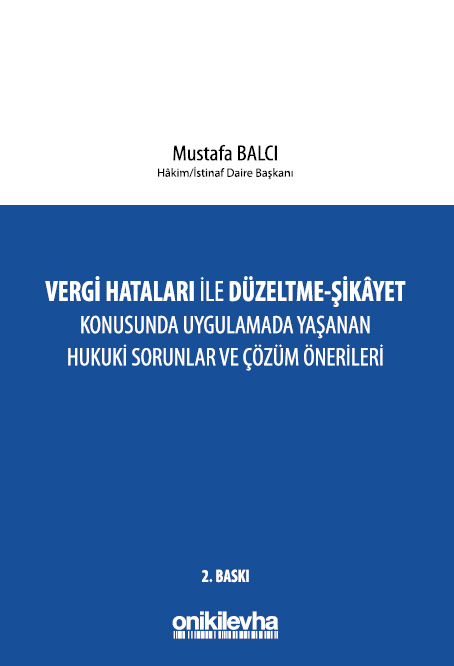 Mustafa BALCI
Hâkim/İstinaf Daire Başkanı

VERGİ HATALARI İLE DÜZELTME-ŞİKÂYET
KONUSUNDA UYGULAMADA YAŞANAN
HUKUKİ SORUNLAR VE ÇÖZÜM ÖNERİLERİ

2. BASKI

onikilevha